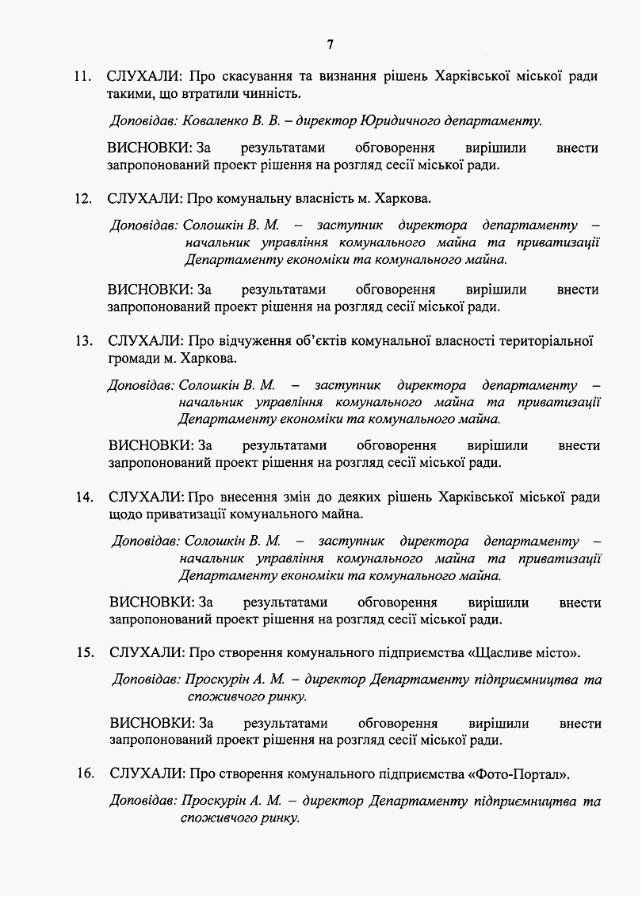 7

11. СЛУХАЛИ: Про скасування та визнання рішень Харківської міської ради такими, що втратили чинність.

Доповідав: Коваленко В. В. – директор Юридичного департаменту.

ВИСНОВКИ: За результатами обговорення вирішили внести запропонований проект рішення на розгляд сесії міської ради.

12. СЛУХАЛИ: Про комунальну власність м. Харкова.

Доповідав: Солошкін В. М. – заступник директора департаменту – начальник управління комунального майна та приватизації Департаменту економіки та комунального майна.

ВИСНОВКИ: За результатами обговорення вирішили внести запропонований проект рішення на розгляд сесії міської ради.

13. СЛУХАЛИ: Про відчуження об'єктів комунальної власності територіальної громади м. Харкова.

Доповідав: Солошкін В. М. – заступник директора департаменту – начальник управління комунального майна та приватизації Департаменту економіки та комунального майна.

ВИСНОВКИ: За результатами обговорення вирішили внести запропонований проект рішення на розгляд сесії міської ради.

14. СЛУХАЛИ: Про внесення змін до деяких рішень Харківської міської ради щодо приватизації комунального майна.

Доповідав: Солошкін В. М. – заступник директора департаменту – начальник управління комунального майна та приватизації Департаменту економіки та комунального майна.

ВИСНОВКИ: За результатами обговорення вирішили внести запропонований проект рішення на розгляд сесії міської ради.

15. СЛУХАЛИ: Про створення комунального підприємства «Щасливе місто».

Доповідав: Проскурін А. М. – директор Департаменту підприємництва та споживчого ринку.

ВИСНОВКИ: За результатами обговорення вирішили внести запропонований проект рішення на розгляд сесії міської ради.

16. СЛУХАЛИ: Про створення комунального підприємства «Фото-Портал».

Доповідав: Проскурін А. М. – директор Департаменту підприємництва та споживчого ринку.